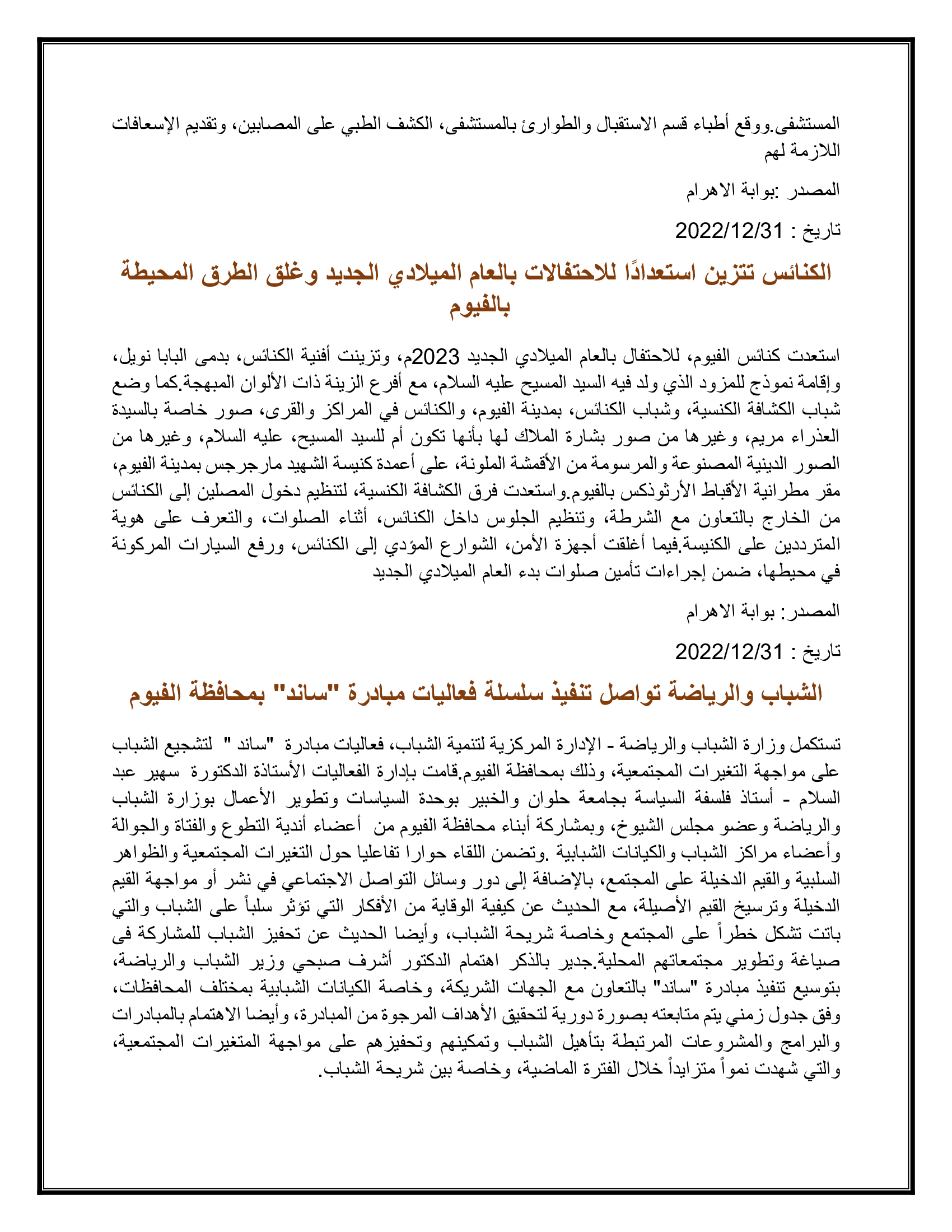 المستشفى.ووقع أطباء قسم الاستقبال والطوارئ بالمستشفى، الكشف الطبي على المصابين، وتقديم الإسعافات اللازمة لهم

المصدر :بوابة الاهرام

تاريخ : 2022/12/31

الكنائس تتزين استعدادًا للاحتفالات بالعام الميلادي الجديد وغلق الطرق المحيطة بالفيوم

استعدت كنائس الفيوم، للاحتفال بالعام الميلادي الجديد 2023م، وتزينت أفنية الكنائس، بدمى البابا نويل، وإقامة نموذج للمزود الذي ولد فيه السيد المسيح عليه السلام، مع أفرع الزينة ذات الألوان المبهجة.كما وضع شباب الكشافة الكنسية، وشباب الكنائس، بمدينة الفيوم، والكنائس في المراكز والقرى، صور خاصة بالسيدة العذراء مريم، وغيرها من صور بشارة الملاك لها بأنها تكون أم للسيد المسيح، عليه السلام، وغيرها من الصور الدينية المصنوعة والمرسومة من الأقمشة الملونة، على أعمدة كنيسة الشهيد مارجرجس بمدينة الفيوم، مقر مطرانية الأقباط الأرثوذكس بالفيوم.واستعدت فرق الكشافة الكنسية، لتنظيم دخول المصلين إلى الكنائس من الخارج بالتعاون مع الشرطة، وتنظيم الجلوس داخل الكنائس، أثناء الصلوات، والتعرف على هوية المترددين على الكنيسة.فيما أغلقت أجهزة الأمن، الشوارع المؤدي إلى الكنائس، ورفع السيارات المركونة في محيطها، ضمن إجراءات تأمين صلوات بدء العام الميلادي الجديد

المصدر: بوابة الاهرام

تاريخ : 2022/12/31

الشباب والرياضة تواصل تنفيذ سلسلة فعاليات مبادرة "ساند" بمحافظة الفيوم

تستكمل وزارة الشباب والرياضة - الإدارة المركزية لتنمية الشباب، فعاليات مبادرة "ساند " لتشجيع الشباب على مواجهة التغيرات المجتمعية، وذلك بمحافظة الفيوم.قامت بإدارة الفعاليات الأستاذة الدكتورة سهير عبد السلام - أستاذ فلسفة السياسة بجامعة حلوان والخبير بوحدة السياسات وتطوير الأعمال بوزارة الشباب والرياضة وعضو مجلس الشيوخ، وبمشاركة أبناء محافظة الفيوم من أعضاء أندية التطوع والفتاة والجوالة وأعضاء مراكز الشباب والكيانات الشبابية .وتضمن اللقاء حوارا تفاعليا حول التغيرات المجتمعية والظواهر السلبية والقيم الدخيلة على المجتمع، بالإضافة إلى دور وسائل التواصل الاجتماعي في نشر أو مواجهة القيم الدخيلة وترسيخ القيم الأصيلة، مع الحديث عن كيفية الوقاية من الأفكار التي تؤثر سلباً على الشباب والتي باتت تشكل خطراً على المجتمع وخاصة شريحة الشباب، وأيضا الحديث عن تحفيز الشباب للمشاركة فى صياغة وتطوير مجتمعاتهم المحلية.جدير بالذكر اهتمام الدكتور أشرف صبحي وزير الشباب والرياضة، بتوسيع تنفيذ مبادرة "ساند" بالتعاون مع الجهات الشريكة، وخاصة الكيانات الشبابية بمختلف المحافظات، وفق جدول زمني يتم متابعته بصورة دورية لتحقيق الأهداف المرجوة من المبادرة، وأيضا الاهتمام بالمبادرات والبرامج والمشروعات المرتبطة بتأهيل الشباب وتمكينهم وتحفيزهم على مواجهة المتغيرات المجتمعية، والتي شهدت نمواً متزايداً خلال الفترة الماضية، وخاصة بين شريحة الشباب.